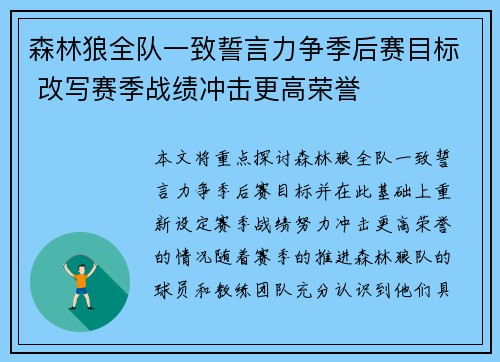 森林狼全队一致誓言力争季后赛目标 改写赛季战绩冲击更高荣誉

本文将重点探讨森林狼全队一致誓言力争季后赛目标并在此基础上重新设定赛季战绩努力冲击更高荣誉的情况随着赛季的推进森林狼队的球员和教练团队充分认识到他们具